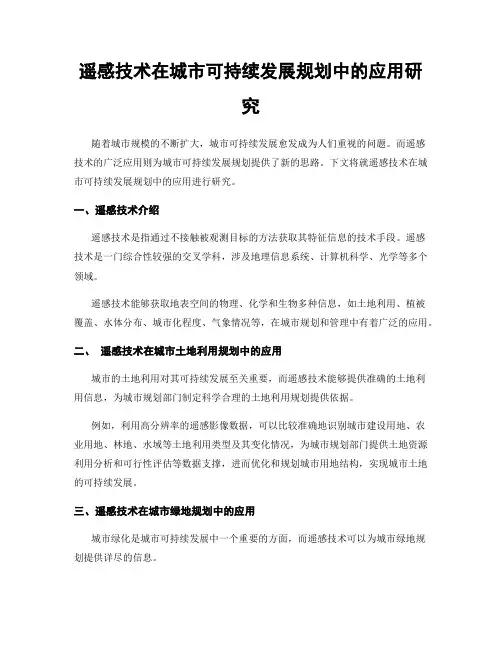 遥感技术在城市可持续发展规划中的应用研究

随着城市规模的不断扩大，城市可持续发展愈发成为人们重视的问题。而遥感技术的广泛应用则为城市可持续发展规划提供了新的思路。下文将就遥感技术在城市可持续发展规划中的应用进行研究。

一、遥感技术介绍

遥感技术是指通过不接触被观测目标的方法获取其特征信息的技术手段。遥感技术是一门综合性较强的交叉学科，涉及地理信息系统、计算机科学、光学等多个领域。

遥感技术能够获取地表空间的物理、化学和生物多种信息，如土地利用、植被覆盖、水体分布、城市化程度、气象情况等，在城市规划和管理中有着广泛的应用。

二、 遥感技术在城市土地利用规划中的应用

城市的土地利用对其可持续发展至关重要，而遥感技术能够提供准确的土地利用信息，为城市规划部门制定科学合理的土地利用规划提供依据。

例如，利用高分辨率的遥感影像数据，可以比较准确地识别城市建设用地、农业用地、林地、水域等土地利用类型及其变化情况，为城市规划部门提供土地资源利用分析和可行性评估等数据支撑，进而优化和规划城市用地结构，实现城市土地的可持续发展。

三、遥感技术在城市绿地规划中的应用

城市绿化是城市可持续发展中一个重要的方面，而遥感技术可以为城市绿地规划提供详尽的信息。